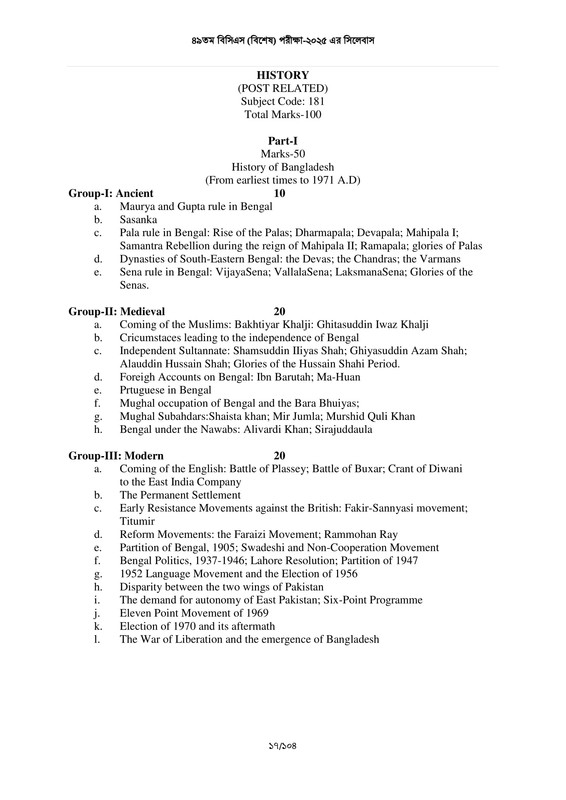 ৪৯তম বিসিএস (বিশেষ) পরীক্ষা-২০২৫ এর সিলেবাস

HISTORY
(POST RELATED)
Subject Code: 181
Total Marks-100

Part-I
Marks-50
History of Bangladesh
(From earliest times to 1971 A.D)

Group-I: Ancient 10
a. Maurya and Gupta rule in Bengal
b. Sasanka
c. Pala rule in Bengal: Rise of the Palas; Dharmapala; Devapala; Mahipala I; Samantra Rebellion during the reign of Mahipala II; Ramapala; glories of Palas
d. Dynasties of South-Eastern Bengal: the Devas; the Chandras; the Varmans
e. Sena rule in Bengal: VijayaSena; VallalaSena; LaksmanaSena; Glories of the Senas.

Group-II: Medieval 20
a. Coming of the Muslims: Bakhtiyar Khalji: Ghitasuddin Iwaz Khalji
b. Cricumstaces leading to the independence of Bengal
c. Independent Sultannate: Shamsuddin Iliyas Shah; Ghiyasuddin Azam Shah; Alauddin Hussain Shah; Glories of the Hussain Shahi Period.
d. Foreign Accounts on Bengal: Ibn Barutah; Ma-Huan
e. Prtuguese in Bengal
f. Mughal occupation of Bengal and the Bara Bhuiyas;
g. Mughal Subahdars:Shaista khan; Mir Jumla; Murshid Quli Khan
h. Bengal under the Nawabs: Alivardi Khan; Sirajuddaula

Group-III: Modern 20
a. Coming of the English: Battle of Plassey; Battle of Buxar; Crant of Diwani to the East India Company
b. The Permanent Settlement
c. Early Resistance Movements against the British: Fakir-Sannyasi movement; Titumir
d. Reform Movements: the Faraizi Movement; Rammohan Ray
e. Partition of Bengal, 1905; Swadeshi and Non-Cooperation Movement
f. Bengal Politics, 1937-1946; Lahore Resolution; Partition of 1947
g. 1952 Language Movement and the Election of 1956
h. Disparity between the two wings of Pakistan
i. The demand for autonomy of East Pakistan; Six-Point Programme
j. Eleven Point Movement of 1969
k. Election of 1970 and its aftermath
l. The War of Liberation and the emergence of Bangladesh

১৭/১০৪